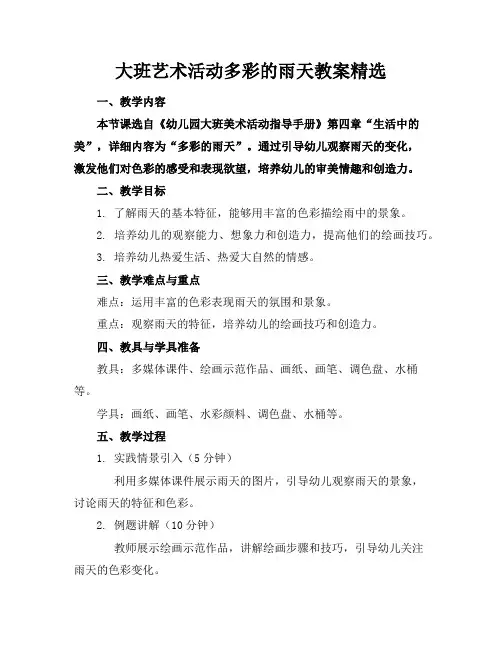 大班艺术活动多彩的雨天教案精选

一、教学内容

本节课选自《幼儿园大班美术活动指导手册》第四章“生活中的美”，详细内容为“多彩的雨天”。通过引导幼儿观察雨天的变化，激发他们对色彩的感受和表现欲望，培养幼儿的审美情趣和创造力。

二、教学目标

1. 了解雨天的基本特征，能够用丰富的色彩描绘雨中的景象。

2. 培养幼儿的观察能力、想象力和创造力，提高他们的绘画技巧。

3. 培养幼儿热爱生活、热爱大自然的情感。

三、教学难点与重点

难点：运用丰富的色彩表现雨天的氛围和景象。

重点：观察雨天的特征，培养幼儿的绘画技巧和创造力。

四、教具与学具准备

教具：多媒体课件、绘画示范作品、画纸、画笔、调色盘、水桶等。

学具：画纸、画笔、水彩颜料、调色盘、水桶等。

五、教学过程

1. 实践情景引入（5分钟）

利用多媒体课件展示雨天的图片，引导幼儿观察雨天的景象，讨论雨天的特征和色彩。

2. 例题讲解（10分钟）

教师展示绘画示范作品，讲解绘画步骤和技巧，引导幼儿关注雨天的色彩变化。